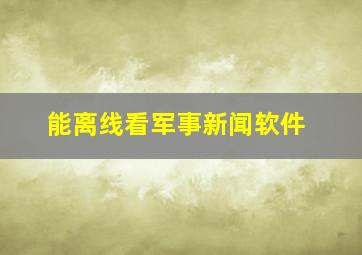 能离线看军事新闻软件